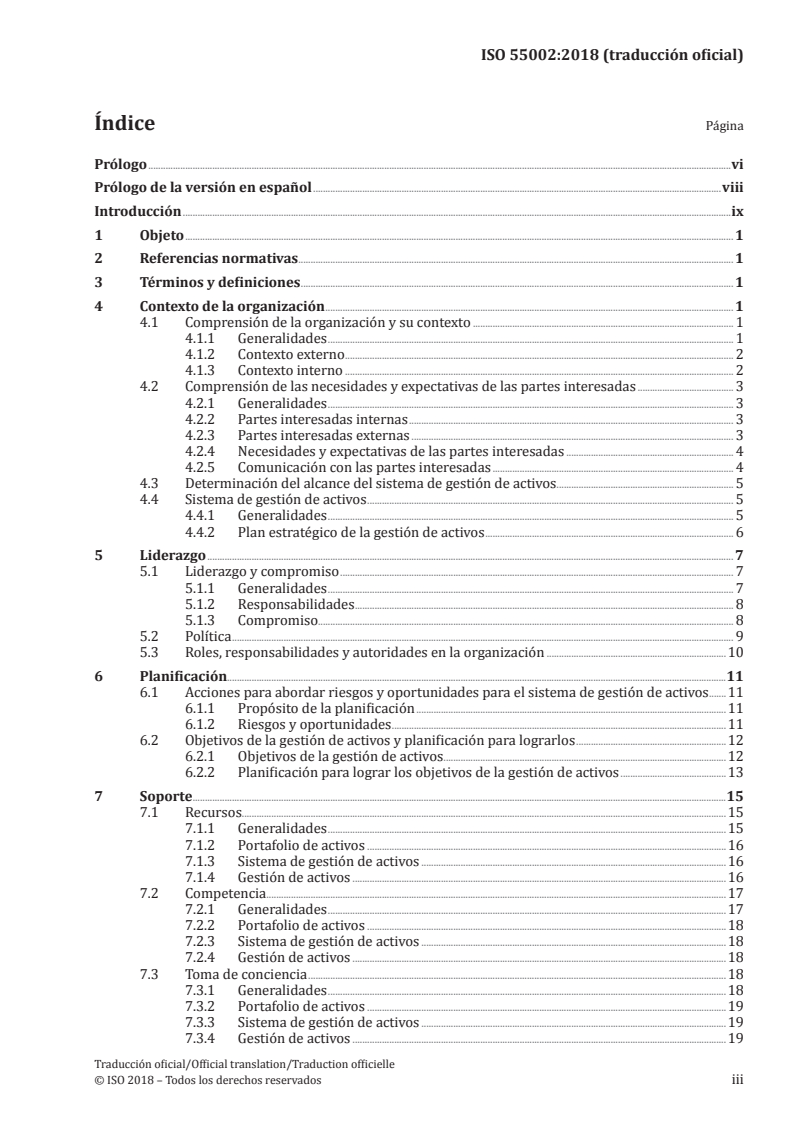 ISO 55002:2018 (traducción oficial)

Índice

Página

Prólogo vi
Prólogo de la versión en español viii
Introducción ix
1 Objeto 1
2 Referencias normativas 1
3 Términos y definiciones 1
4 Contexto de la organización 1
4.1 Comprensión de la organización y su contexto 1
4.1.1 Generalidades 1
4.1.2 Contexto externo 2
4.1.3 Contexto interno 2
4.2 Comprensión de las necesidades y expectativas de las partes interesadas 3
4.2.1 Generalidades 3
4.2.2 Partes interesadas internas 3
4.2.3 Partes interesadas externas 3
4.2.4 Necesidades y expectativas de las partes interesadas 4
4.2.5 Comunicación con las partes interesadas 4
4.3 Determinación del alcance del sistema de gestión de activos 5
4.4 Sistema de gestión de activos 5
4.4.1 Generalidades 5
4.4.2 Plan estratégico de la gestión de activos 6
5 Liderazgo 7
5.1 Liderazgo y compromiso 7
5.1.1 Generalidades 7
5.1.2 Responsabilidades 8
5.1.3 Compromiso 8
5.2 Política 9
5.3 Roles, responsabilidades y autoridades en la organización 10
6 Planificación 11
6.1 Acciones para abordar riesgos y oportunidades para el sistema de gestión de activos 11
6.1.1 Propósito de la planificación 11
6.1.2 Riesgos y oportunidades 11
6.2 Objetivos de la gestión de activos y planificación para lograrlos 12
6.2.1 Objetivos de la gestión de activos 12
6.2.2 Planificación para lograr los objetivos de la gestión de activos 13
7 Soporte 15
7.1 Recursos 15
7.1.1 Generalidades 15
7.1.2 Portafolio de activos 16
7.1.3 Sistema de gestión de activos 16
7.1.4 Gestión de activos 16
7.2 Competencia 17
7.2.1 Generalidades 17
7.2.2 Portafolio de activos 18
7.2.3 Sistema de gestión de activos 18
7.2.4 Gestión de activos 18
7.3 Toma de conciencia 18
7.3.1 Generalidades 18
7.3.2 Portafolio de activos 19
7.3.3 Sistema de gestión de activos 19
7.3.4 Gestión de activos 19

Traducción oficial/Official translation/Traduction officielle
© ISO 2018 – Todos los derechos reservados iii